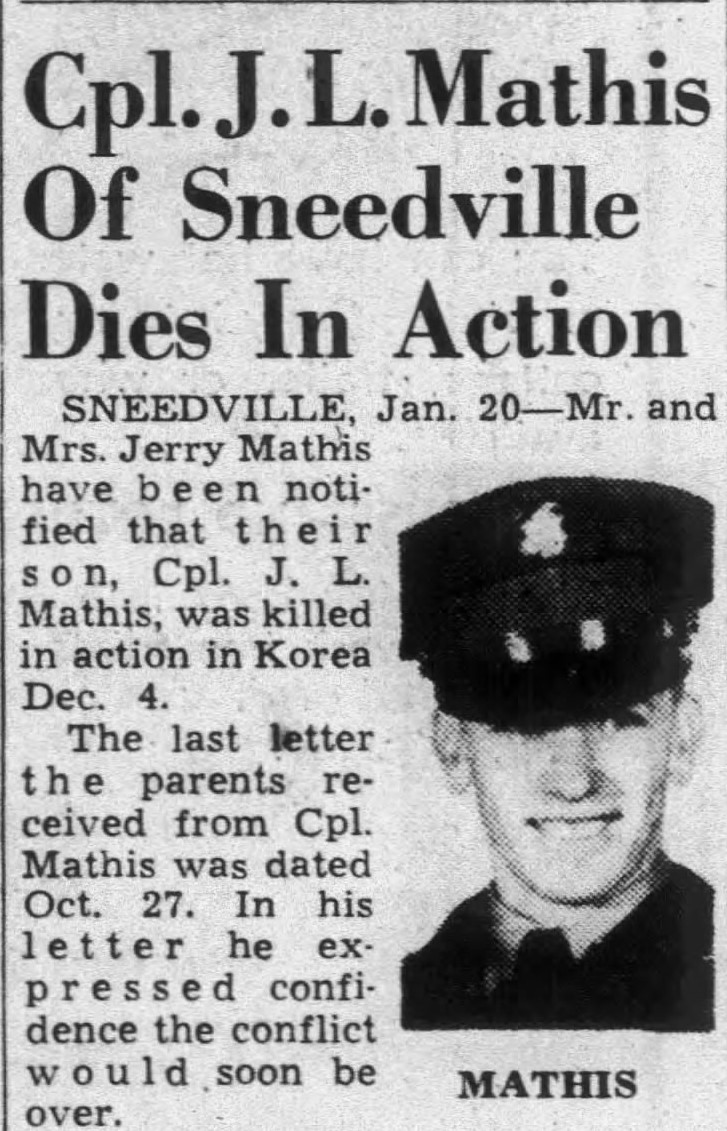 Cpl. J. L. Mathis
Of Sneedville
Dies In Action

SNEEDVILLE, Jan. 20—Mr. and Mrs. Jerry Mathis have been notified that their son, Cpl. J. L. Mathis, was killed in action in Korea Dec. 4.

The last letter the parents received from Cpl. Mathis was dated Oct. 27. In his letter he expressed confidence the conflict would soon be over.

MATHIS